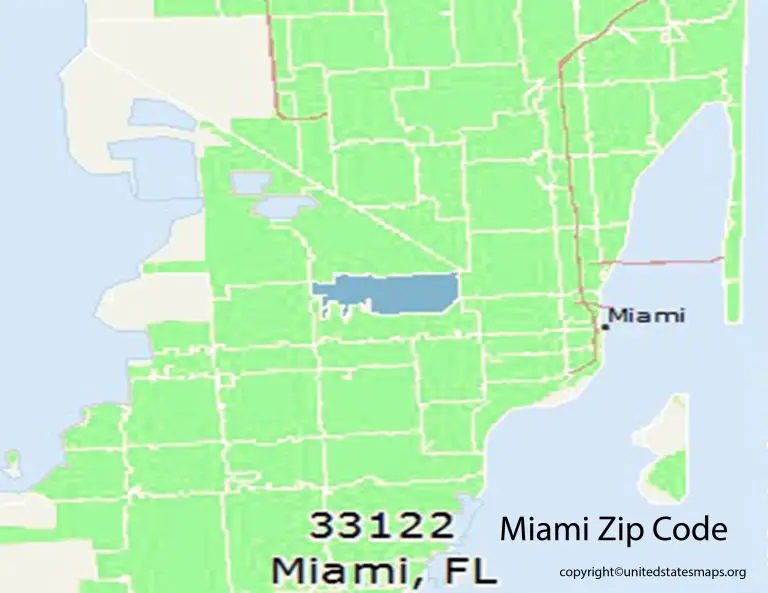 Miami

33122
Miami, FL

Miami Zip Code

copyright©unitedstatesmaps.org